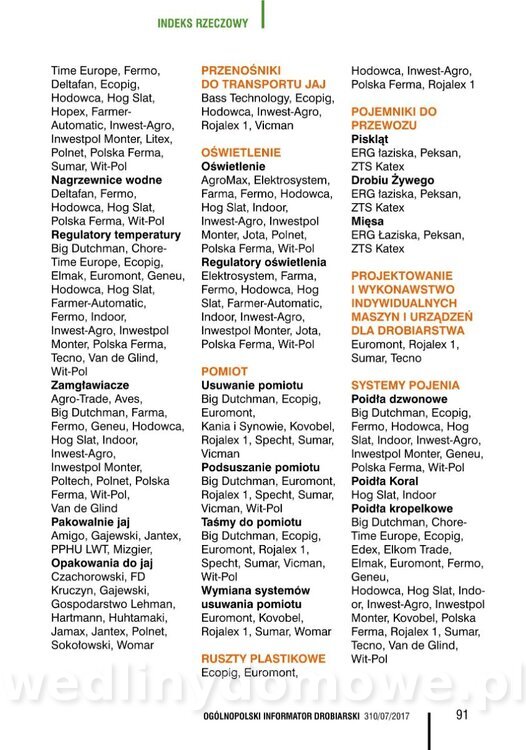 INDEKS RZECZOWY

Time Europe, Fermo, Deltafan, Ecopig, Hodowca, Hog Slat, Hopex, Farmer-Automatic, Inwest-Agro, Inwestpol Monter, Litex, Polnet, Polska Ferma, Sumar, Wit-Pol
**Nagrzewnice wodne**
Deltafan, Fermo, Hodowca, Hog Slat, Polska Ferma, Wit-Pol
**Regulatory temperatury**
Big Dutchman, Chore-Time Europe, Ecopig, Elmak, Euromont, Geneu, Hodowca, Hog Slat, Farmer-Automatic, Fermo, Indoor, Inwest-Agro, Inwestpol Monter, Polska Ferma, Tecno, Van de Glind, Wit-Pol
**Zamgławiacze**
Agro-Trade, Aves, Big Dutchman, Farma, Fermo, Geneu, Hodowca, Hog Slat, Indoor, Inwest-Agro, Inwestpol Monter, Poltech, Polnet, Polska Ferma, Wit-Pol, Van de Glind
**Pakowalnie jaj**
Amigo, Gajewski, Jantex, PPHU LWT, Mizgier,
**Opakowania do jaj**
Czachorowski, FD Kruczyn, Gajewski, Gospodarstwo Lehman, Hartmann, Huhtamaki, Jamax, Jantex, Polnet, Sokołowski, Womar

PRZENOŚNIKI DO TRANSPORTU JAJ
Bass Technology, Ecopig, Hodowca, Inwest-Agro, Rojalex 1, Vicman

OŚWIETLENIE
**Oświetlenie**
AgroMax, Elektrosystem, Farma, Fermo, Hodowca, Hog Slat, Indoor, Inwest-Agro, Inwestpol Monter, Jota, Polnet, Polska Ferma, Wit-Pol
**Regulatory oświetlenia**
Elektrosystem, Farma, Fermo, Hodowca, Hog Slat, Farmer-Automatic, Indoor, Inwest-Agro, Inwestpol Monter, Jota, Polska Ferma, Wit-Pol

POMIOT
**Usuwanie pomiotu**
Big Dutchman, Ecopig, Euromont, Kania i Synowie, Kovobel, Rojalex 1, Specht, Sumar, Vicman
**Podsuszanie pomiotu**
Big Dutchman, Euromont, Rojalex 1, Specht, Sumar, Vicman, Wit-Pol
**Taśmy do pomiotu**
Big Dutchman, Ecopig, Euromont, Rojalex 1, Specht, Sumar, Vicman, Wit-Pol
**Wymiana systemów usuwania pomiotu**
Euromont, Kovobel, Rojalex 1, Sumar, Womar

RUSZTY PLASTIKOWE
Ecopig, Euromont, Hodowca, Inwest-Agro, Polska Ferma, Rojalex 1

POJEMNIKI DO PRZEWOZU
**Piskląt**
ERG łaziska, Peksan, ZTS Katex
**Drobiu Żywego**
ERG łaziska, Peksan, ZTS Katex
**Mięsa**
ERG Łaziska, Peksan, ZTS Katex

PROJEKTOWANIE I WYKONAWSTWO INDYWIDUALNYCH MASZYN I URZĄDZEŃ DLA DROBIARSTWA
Euromont, Rojalex 1, Sumar, Tecno

SYSTEMY POJENIA
**Poidła dzwonowe**
Big Dutchman, Ecopig, Fermo, Hodowca, Hog Slat, Indoor, Inwest-Agro, Inwestpol Monter, Geneu, Polska Ferma, Wit-Pol
**Poidła Koral**
Hog Slat, Indoor
**Poidła kropelkowe**
Big Dutchman, Chore-Time Europe, Ecopig, Edex, Elkom Trade, Elmak, Euromont, Fermo, Geneu, Hodowca, Hog Slat, Indoor, Inwest-Agro, Inwestpol Monter, Kovobel, Polska Ferma, Rojalex 1, Sumar, Tecno, Van de Glind, Wit-Pol

wedlinydomowe.pl

OGÓLNOPOLSKI INFORMATOR DROBIARSKI 310/07/2017 91